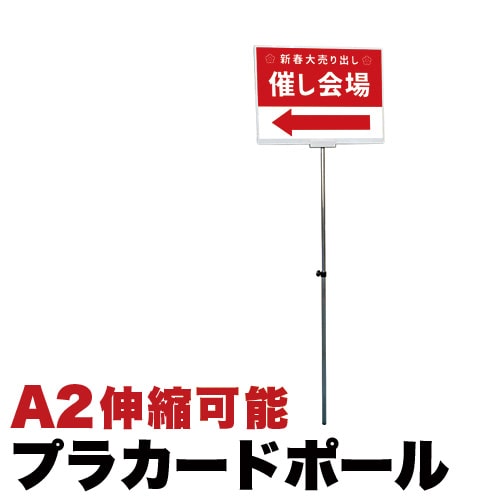 新春大売り出し
催し会場

A2伸縮可能
プラカードポール